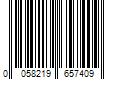 0 058219 657409